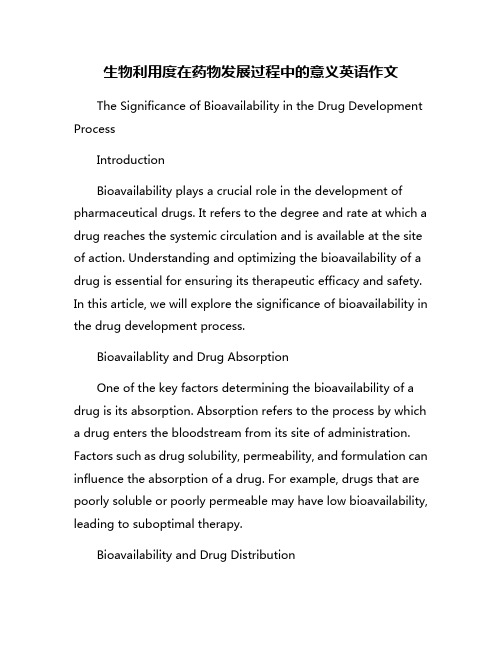 生物利用度在药物发展过程中的意义英语作文

The Significance of Bioavailability in the Drug Development Process

Introduction

Bioavailability plays a crucial role in the development of pharmaceutical drugs. It refers to the degree and rate at which a drug reaches the systemic circulation and is available at the site of action. Understanding and optimizing the bioavailability of a drug is essential for ensuring its therapeutic efficacy and safety. In this article, we will explore the significance of bioavailability in the drug development process.

Bioavailablity and Drug Absorption

One of the key factors determining the bioavailability of a drug is its absorption. Absorption refers to the process by which a drug enters the bloodstream from its site of administration. Factors such as drug solubility, permeability, and formulation can influence the absorption of a drug. For example, drugs that are poorly soluble or poorly permeable may have low bioavailability, leading to suboptimal therapy.

Bioavailability and Drug Distribution